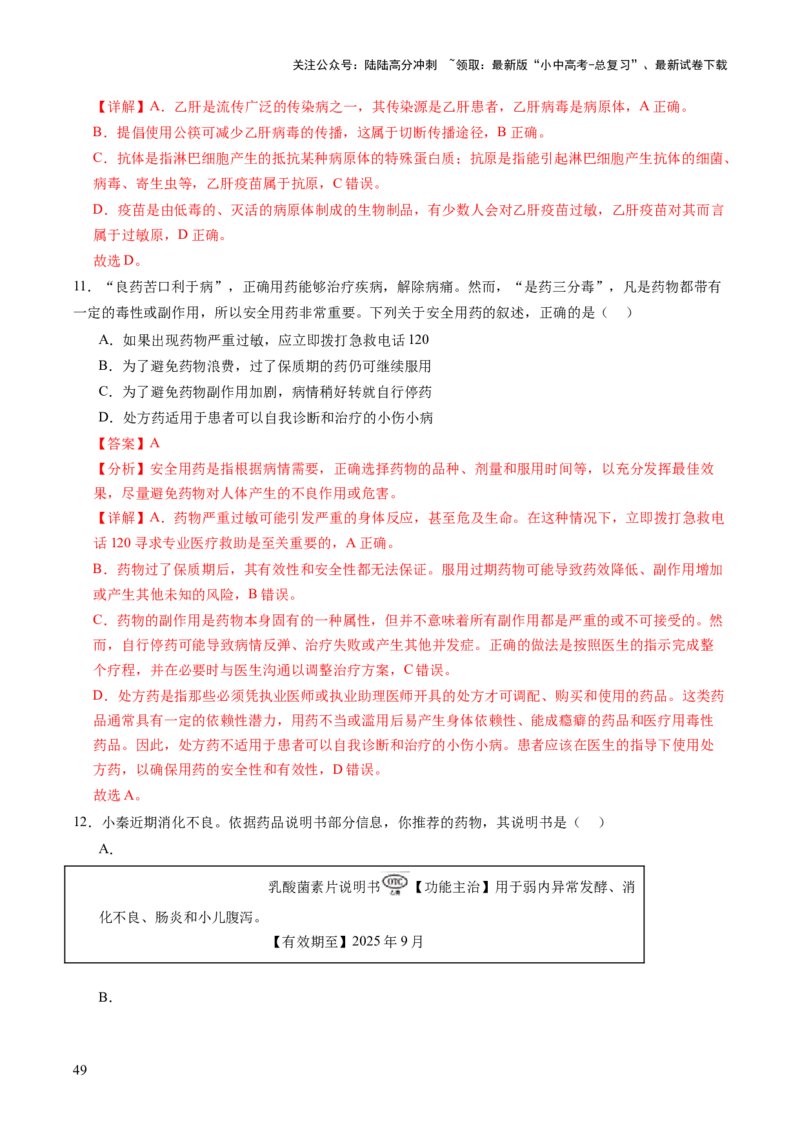 关注公众号：陆陆高分冲刺 ~领取：最新版“小中高考-总复习”、最新试卷下载

【详解】A．乙肝是流传广泛的传染病之一，其传染源是乙肝患者，乙肝病毒是病原体，A 正确。

B．提倡使用公筷可减少乙肝病毒的传播，这属于切断传播途径，B 正确。

C．抗体是指淋巴细胞产生的抵抗某种病原体的特殊蛋白质；抗原是指能引起淋巴细胞产生抗体的细菌、病毒、寄生虫等，乙肝疫苗属于抗原，C 错误。

D．疫苗是由低毒的、灭活的病原体制成的生物制品，有少数人会对乙肝疫苗过敏，乙肝疫苗对其而言属于过敏原，D 正确。

故选 D。

11．“良药苦口利于病”，正确用药能够治疗疾病，解除病痛。然而，“是药三分毒”，凡是药物都带有一定的毒性或副作用，所以安全用药非常重要。下列关于安全用药的叙述，正确的是（ ）

A．如果出现药物严重过敏，应立即拨打急救电话 120

B．为了避免药物浪费，过了保质期的药仍可继续服用

C．为了避免药物副作用加剧，病情稍好转就自行停药

D．处方药适用于患者可以自我诊断和治疗的小伤小病

【答案】A

【分析】安全用药是指根据病情需要，正确选择药物的品种、剂量和服用时间等，以充分发挥最佳效果，尽量避免药物对人体产生的不良作用或危害。

【详解】A．药物严重过敏可能引发严重的身体反应，甚至危及生命。在这种情况下，立即拨打急救电话 120 寻求专业医疗救助是至关重要的，A 正确。

B．药物过了保质期后，其有效性和安全性都无法保证。服用过期药物可能导致药效降低、副作用增加或产生其他未知的风险，B 错误。

C．药物的副作用是药物本身固有的一种属性，但并不意味着所有副作用都是严重的或不可接受的。然而，自行停药可能导致病情反弹、治疗失败或产生其他并发症。正确的做法是按照医生的指示完成整个疗程，并在必要时与医生沟通以调整治疗方案，C 错误。

D．处方药是指那些必须凭执业医师或执业助理医师开具的处方才可调配、购买和使用的药品。这类药品通常具有一定的依赖性潜力，用药不当或滥用后易产生身体依赖性、能成瘾癖的药品和医疗用毒性药品。因此，处方药不适用于患者可以自我诊断和治疗的小伤小病。患者应该在医生的指导下使用处方药，以确保用药的安全性和有效性，D 错误。

故选 A。

12．小秦近期消化不良。依据药品说明书部分信息，你推荐的药物，其说明书是（ ）

A．

乳酸菌素片说明书 OTC 【功能主治】用于弱内异常发酵、消化不良、肠炎和小儿腹泻。

【有效期至】2025 年 9 月

B．

49